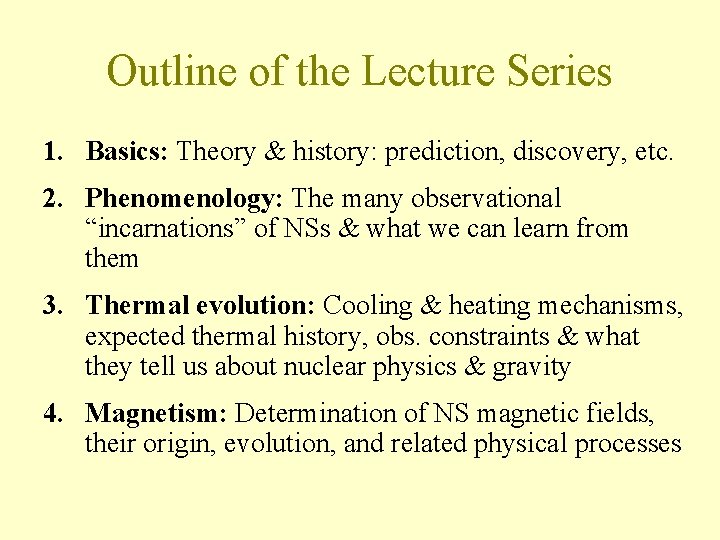 Outline of the Lecture Series

1. Basics: Theory & history: prediction, discovery, etc.

2. Phenomenology: The many observational "incarnations" of NSs & what we can learn from them

3. Thermal evolution: Cooling & heating mechanisms, expected thermal history, obs. constraints & what they tell us about nuclear physics & gravity

4. Magnetism: Determination of NS magnetic fields, their origin, evolution, and related physical processes